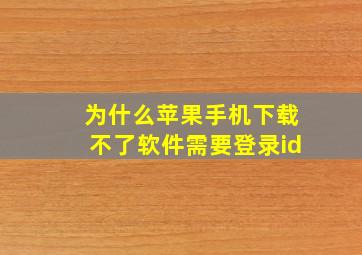 为什么苹果手机下载不了软件需要登录id